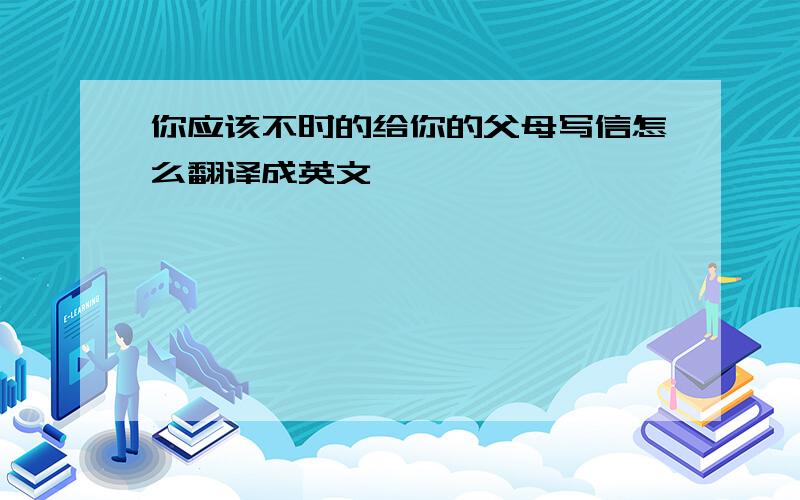 你应该不时的给你的父母写信怎么翻译成英文

E-LEARNING